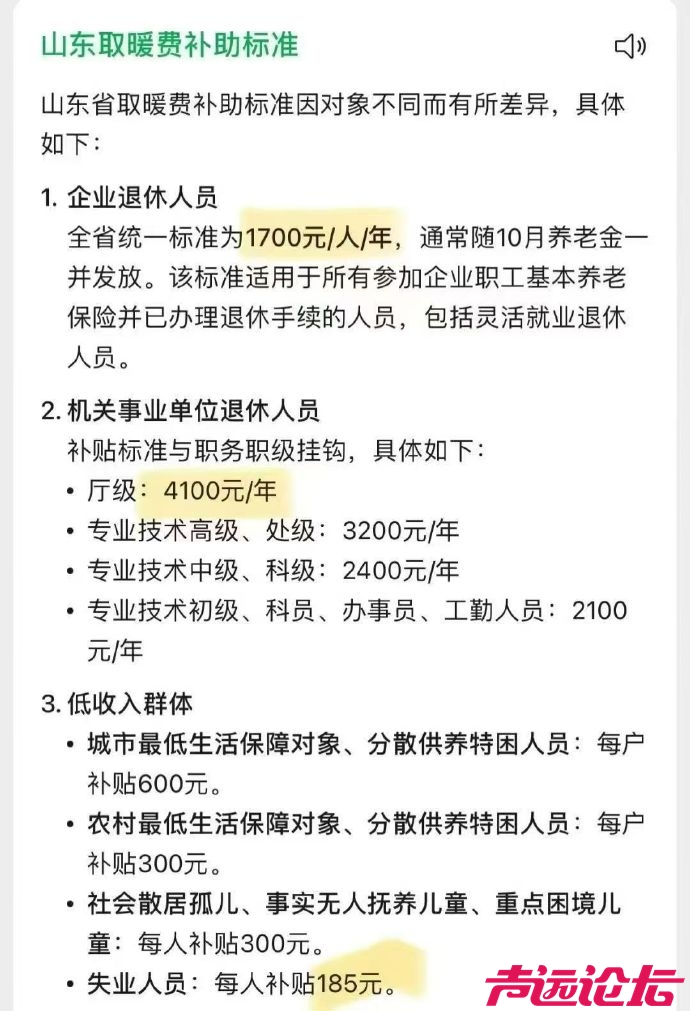 山东取暖费补助标准

山东省取暖费补助标准因对象不同而有所差异，具体如下：

1. 企业退休人员
全省统一标准为1700元/人/年，通常随10月养老金一并发放。该标准适用于所有参加企业职工基本养老保险并已办理退休手续的人员，包括灵活就业退休人员。

2. 机关事业单位退休人员
补贴标准与职务职级挂钩，具体如下：
• 厅级：4100元/年
• 专业技术高级、处级：3200元/年
• 专业技术中级、科级：2400元/年
• 专业技术初级、科员、办事员、工勤人员：2100元/年

3. 低收入群体
• 城市最低生活保障对象、分散供养特困人员：每户补贴600元。
• 农村最低生活保障对象、分散供养特困人员：每户补贴300元。
• 社会散居孤儿、事实无人抚养儿童、重点困境儿童：每人补贴300元。
• 失业人员：每人补贴185元。

青远论坛